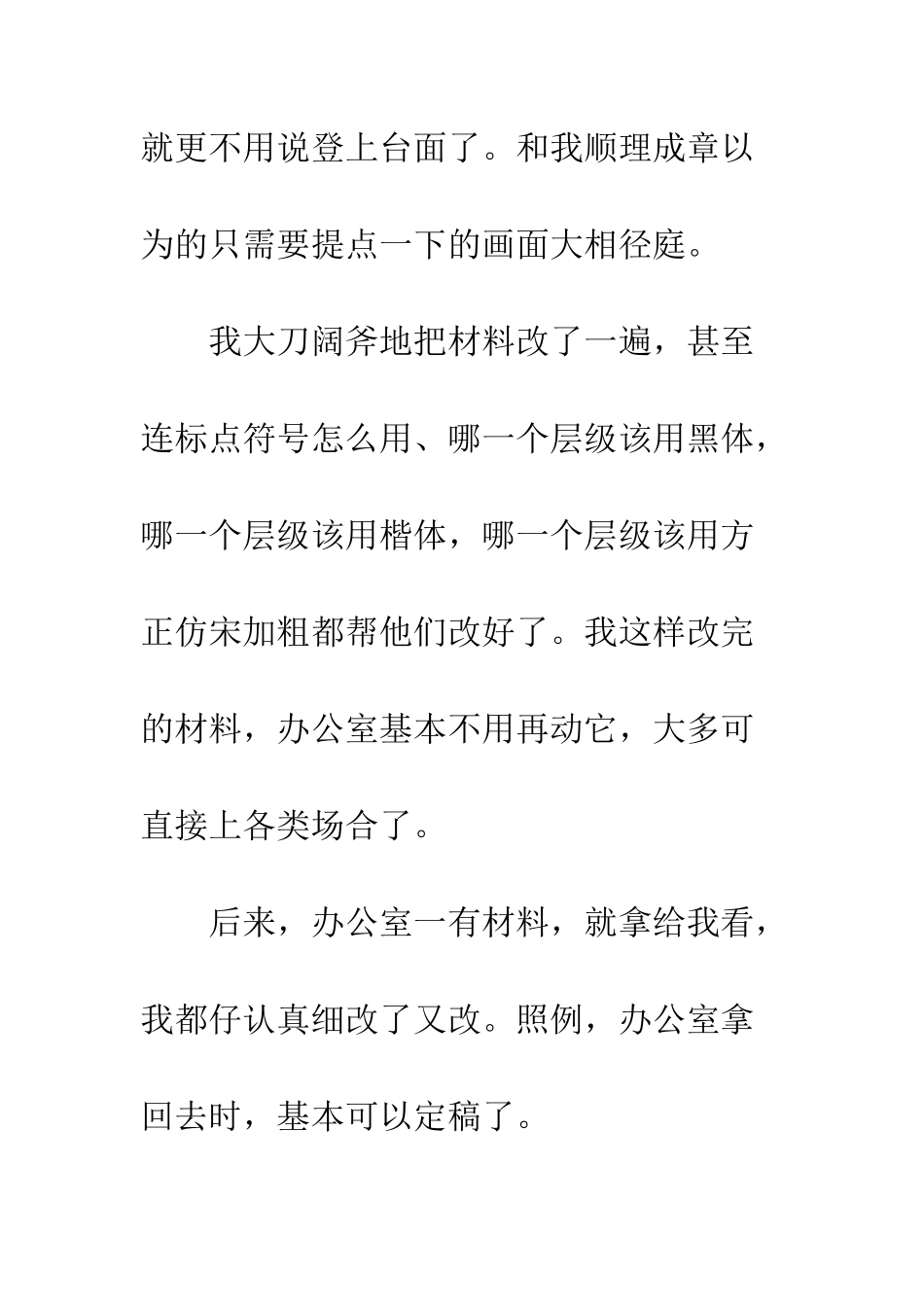 就更不用说登上台面了。和我顺理成章以为的只需要提点一下的画面大相径庭。

我大刀阔斧地把材料改了一遍，甚至连标点符号怎么用、哪一个层级该用黑体，哪一个层级该用楷体，哪一个层级该用方正仿宋加粗都帮他们改好了。我这样改完的材料，办公室基本不用再动它，大多可直接上各类场合了。

后来，办公室一有材料，就拿给我看，我都仔认真细改了又改。照例，办公室拿回去时，基本可以定稿了。